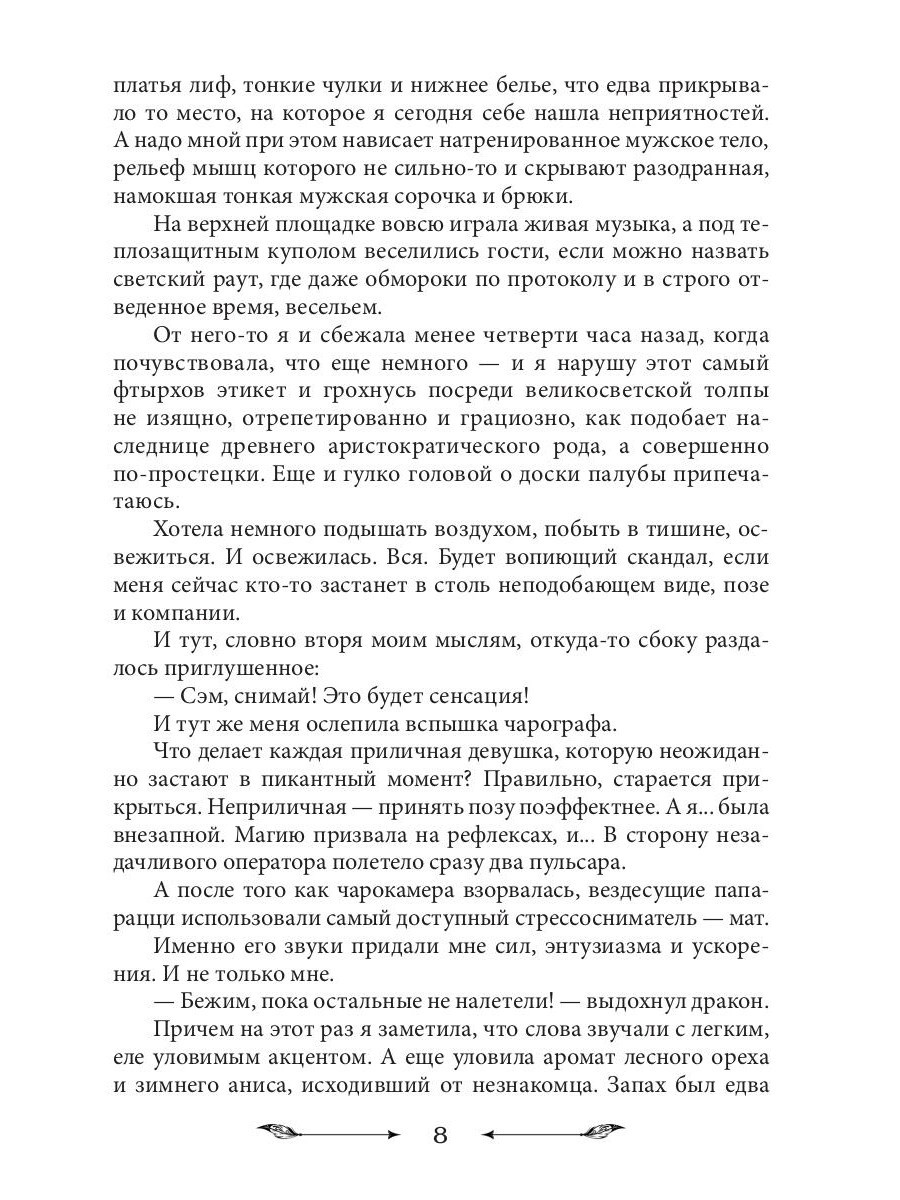 платья лиф, тонкие чулки и нижнее белье, что едва прикрывало то место, на которое я сегодня себе нашла неприятностей. А надо мной при этом нависает натренированное мужское тело, рельеф мышц которого не сильно-то и скрывают разодранная, намокшая тонкая мужская сорочка и брюки.

На верхней площадке вовсю играла живая музыка, а под теплозащитным куполом веселились гости, если можно назвать светский раут, где даже обмороки по протоколу и в строго отведенное время, весельем.

От него-то я и сбежала менее четверти часа назад, когда почувствовала, что еще немного — и я нарушу этот самый фтырхов этикет и грохнусь посреди великосветской толпы не изящно, отрепетированно и грациозно, как подобает наследнице древнего аристократического рода, а совершенно по-простецки. Еще и гулко головой о доски палубы припечатаюсь.

Хотела немного подышать воздухом, побыть в тишине, освежиться. И освежилась. Вся. Будет вопиющий скандал, если меня сейчас кто-то застанет в столь неподобающем виде, позе и компании.

И тут, словно вторя моим мыслям, откуда-то сбоку раздалось приглушенное:

— Сэм, снимай! Это будет сенсация!

И тут же меня ослепила вспышка чарографа.

Что делает каждая приличная девушка, которую неожиданно застают в пикантный момент? Правильно, старается прикрыться. Неприличная — принять позу поэффектнее. А я... была внезапной. Магию призвала на рефлексах, и... В сторону незадачливого оператора полетело сразу два пульсара.

А после того как чарокамера взорвалась, вездесущие папарацци использовали самый доступный стрессосниматель — мат.

Именно его звуки придали мне сил, энтузиазма и ускорения. И не только мне.

— Бежим, пока остальные не налетели! — выдохнул дракон.

Причем на этот раз я заметила, что слова звучали с легким, еле уловимым акцентом. А еще уловила аромат лесного ореха и зимнего аниса, исходивший от незнакомца. Запах был едва

8